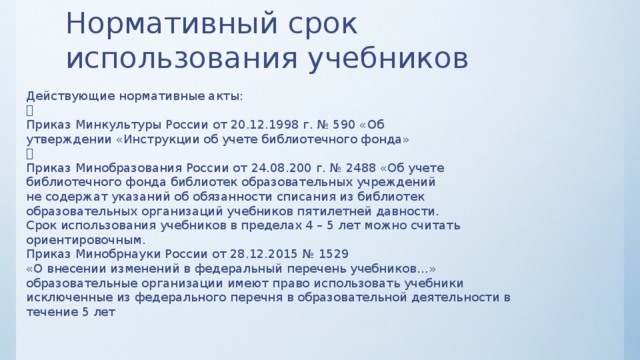 Нормативный срок использования учебников

Действующие нормативные акты:

Приказ Минкультуры России от 20.12.1998 г. № 590 «Об утверждении «Инструкции об учете библиотечного фонда»

Приказ Минобразования России от 24.08.200 г. № 2488 «Об учете библиотечного фонда библиотек образовательных учреждений не содержат указаний об обязанности списания из библиотек образовательных организаций учебников пятилетней давности.
Срок использования учебников в пределах 4 – 5 лет можно считать ориентировочным.
Приказ Минобрнауки России от 28.12.2015 № 1529
«О внесении изменений в федеральный перечень учебников…» образовательные организации имеют право использовать учебники исключенные из федерального перечня в образовательной деятельности в течение 5 лет